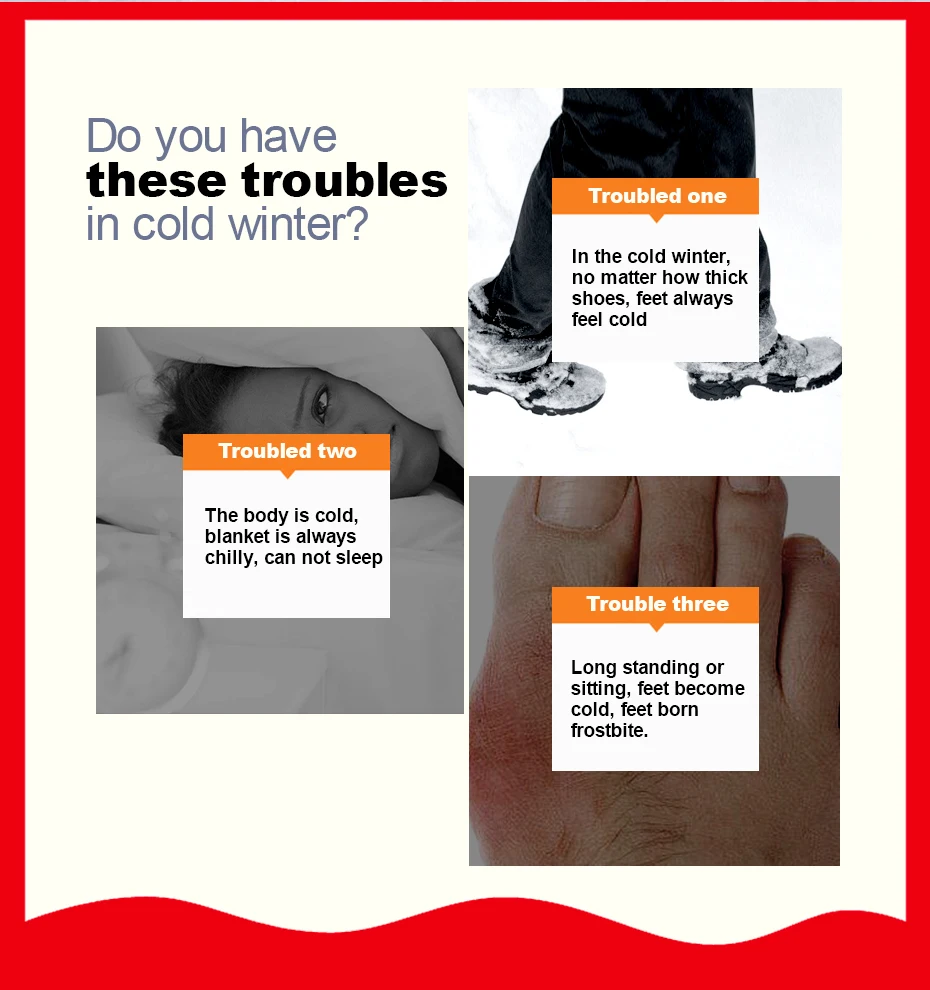 Do you have
these troubles
in cold winter?

Troubled one

In the cold winter, no matter how thick shoes, feet always feel cold

Troubled two

The body is cold, blanket is always chilly, can not sleep

Trouble three

Long standing or sitting, feet become cold, feet born frostbite.